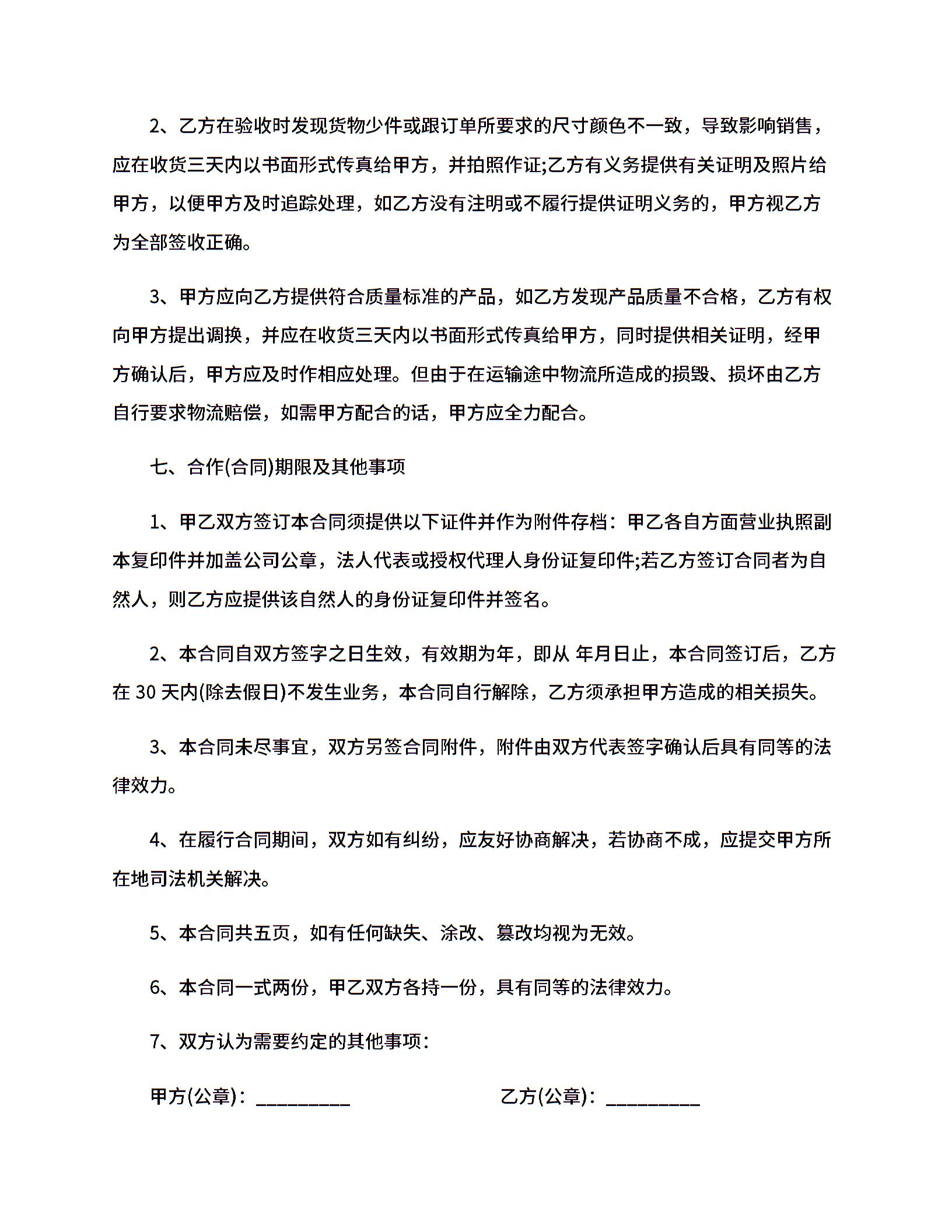 2、乙方在验收时发现货物少件或跟订单所要求的尺寸颜色不一致，导致影响销售，应在收货三天内以书面形式传真给甲方，并拍照作证;乙方有义务提供有关证明及照片给甲方，以便甲方及时追踪处理，如乙方没有注明或不履行提供证明义务的，甲方视乙方为全部签收正确。

3、甲方应向乙方提供符合质量标准的产品，如乙方发现产品质量不合格，乙方有权向甲方提出调换，并应在收货三天内以书面形式传真给甲方，同时提供相关证明，经甲方确认后，甲方应及时作相应处理。但由于在运输途中物流所造成的损毁、损坏由乙方自行要求物流赔偿，如需甲方配合的话，甲方应全力配合。

七、合作(合同)期限及其他事项

1、甲乙双方签订本合同须提供以下证件并作为附件存档：甲乙各自方面营业执照副本复印件并加盖公司公章，法人代表或授权代理人身份证复印件;若乙方签订合同者为自然人，则乙方应提供该自然人的身份证复印件并签名。

2、本合同自双方签字之日生效，有效期为年，即从 年月日止，本合同签订后，乙方在 30 天内(除去假日)不发生业务，本合同自行解除，乙方须承担甲方造成的相关损失。

3、本合同未尽事宜，双方另签合同附件，附件由双方代表签字确认后具有同等的法律效力。

4、在履行合同期间，双方如有纠纷，应友好协商解决，若协商不成，应提交甲方所在地司法机关解决。

5、本合同共五页，如有任何缺失、涂改、篡改均视为无效。

6、本合同一式两份，甲乙双方各持一份，具有同等的法律效力。

7、双方认为需要约定的其他事项：

甲方(公章)：_________ 乙方(公章)：_________